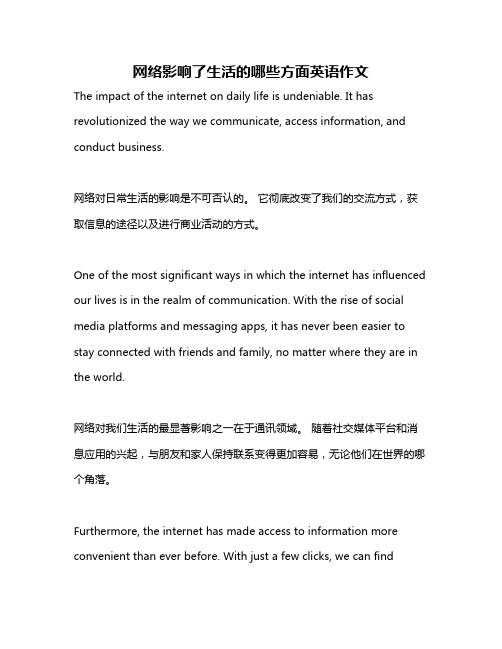 网络影响了生活的哪些方面英语作文

The impact of the internet on daily life is undeniable. It has revolutionized the way we communicate, access information, and conduct business.

网络对日常生活的影响是不可否认的。 它彻底改变了我们的交流方式，获取信息的途径以及进行商业活动的方式。

One of the most significant ways in which the internet has influenced our lives is in the realm of communication. With the rise of social media platforms and messaging apps, it has never been easier to stay connected with friends and family, no matter where they are in the world.

网络对我们生活的最显著影响之一在于通讯领域。 随着社交媒体平台和消息应用的兴起，与朋友和家人保持联系变得更加容易，无论他们在世界的哪个角落。

Furthermore, the internet has made access to information more convenient than ever before. With just a few clicks, we can find